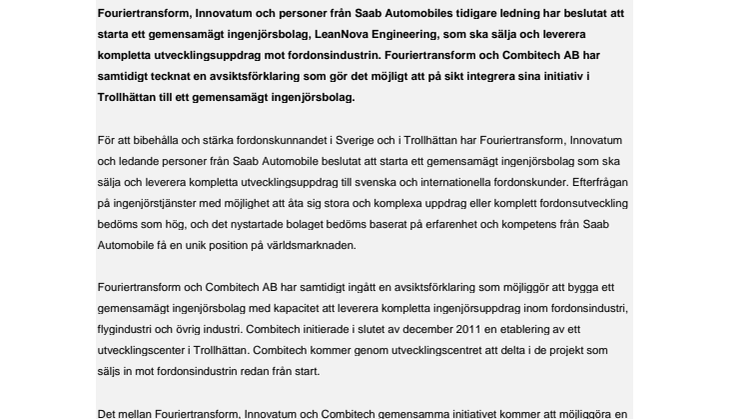 Fouriertransform, Innovatum och personer från Saab Automobiles tidigare ledning har beslutat att starta ett gemensamägt ingenjörsbolag, LeanNova Engineering, som ska sälja och leverera kompletta utvecklingsuppdrag mot fordonsindustrin. Fouriertransform och Combitech AB har samtidigt tecknat en avsiktsförklaring som gör det möjligt att på sikt integrera sina initiativ i Trollhättan till ett gemensamägt ingenjörsbolag.

För att bibehålla och stärka fordonskunnandet i Sverige och i Trollhättan har Fouriertransform, Innovatum och ledande personer från Saab Automobile beslutat att starta ett gemensamägt ingenjörsbolag som ska sälja och leverera kompletta utvecklingsuppdrag till svenska och internationella fordonskunder. Efterfrågan på ingenjörstjänster med möjlighet att åta sig stora och komplexa uppdrag eller komplett fordonsutveckling bedöms som hög, och det nystartade bolaget bedöms baserat på erfarenhet och kompetens från Saab Automobile få en unik position på världsmarknaden.

Fouriertransform och Combitech AB har samtidigt ingått en avsiktsförklaring som möjliggör att bygga ett gemensamägt ingenjörsbolag med kapacitet att leverera kompletta ingenjörsuppdrag inom fordonsindustri, flygindustri och övrig industri. Combitech initierade i slutet av december 2011 en etablering av ett utvecklingscenter i Trollhättan. Combitech kommer genom utvecklingscentret att delta i de projekt som säljs in mot fordonsindustrin redan från start.

Det mellan Fouriertransform, Innovatum och Combitech gemensamma initiativet kommer att möjliggöra en